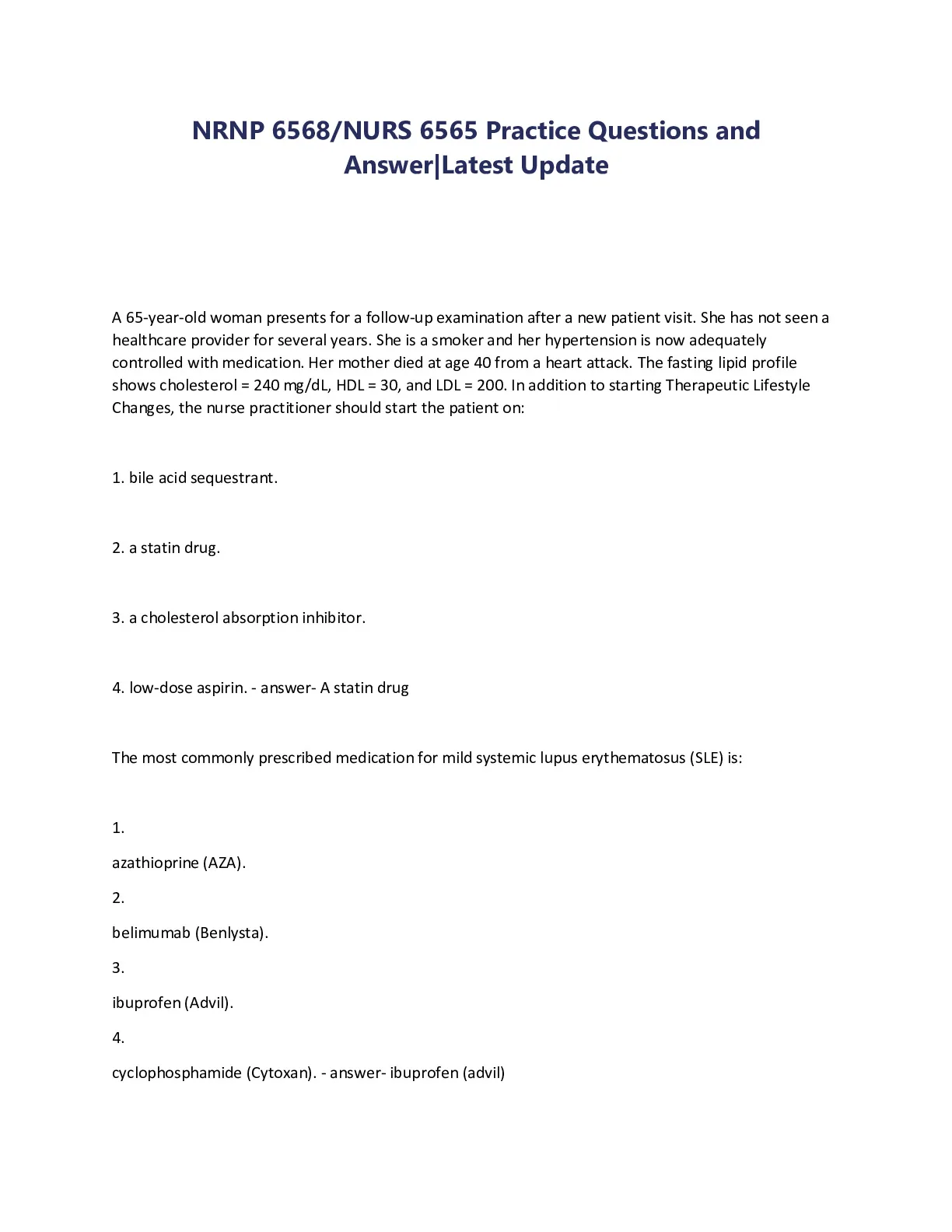 NRNP 6568/NURS 6565 Practice Questions and Answer|Latest Update

A 65-year-old woman presents for a follow-up examination after a new patient visit. She has not seen a healthcare provider for several years. She is a smoker and her hypertension is now adequately controlled with medication. Her mother died at age 40 from a heart attack. The fasting lipid profile shows cholesterol = 240 mg/dL, HDL = 30, and LDL = 200. In addition to starting Therapeutic Lifestyle Changes, the nurse practitioner should start the patient on:

1. bile acid sequestrant.

2. a statin drug.

3. a cholesterol absorption inhibitor.

4. low-dose aspirin. - answer- A statin drug

The most commonly prescribed medication for mild systemic lupus erythematosus (SLE) is:

1.

azathioprine (AZA).

2.

belimumab (Benlysta).

3.

ibuprofen (Advil).

4.

cyclophosphamide (Cytoxan). - answer- ibuprofen (advil)